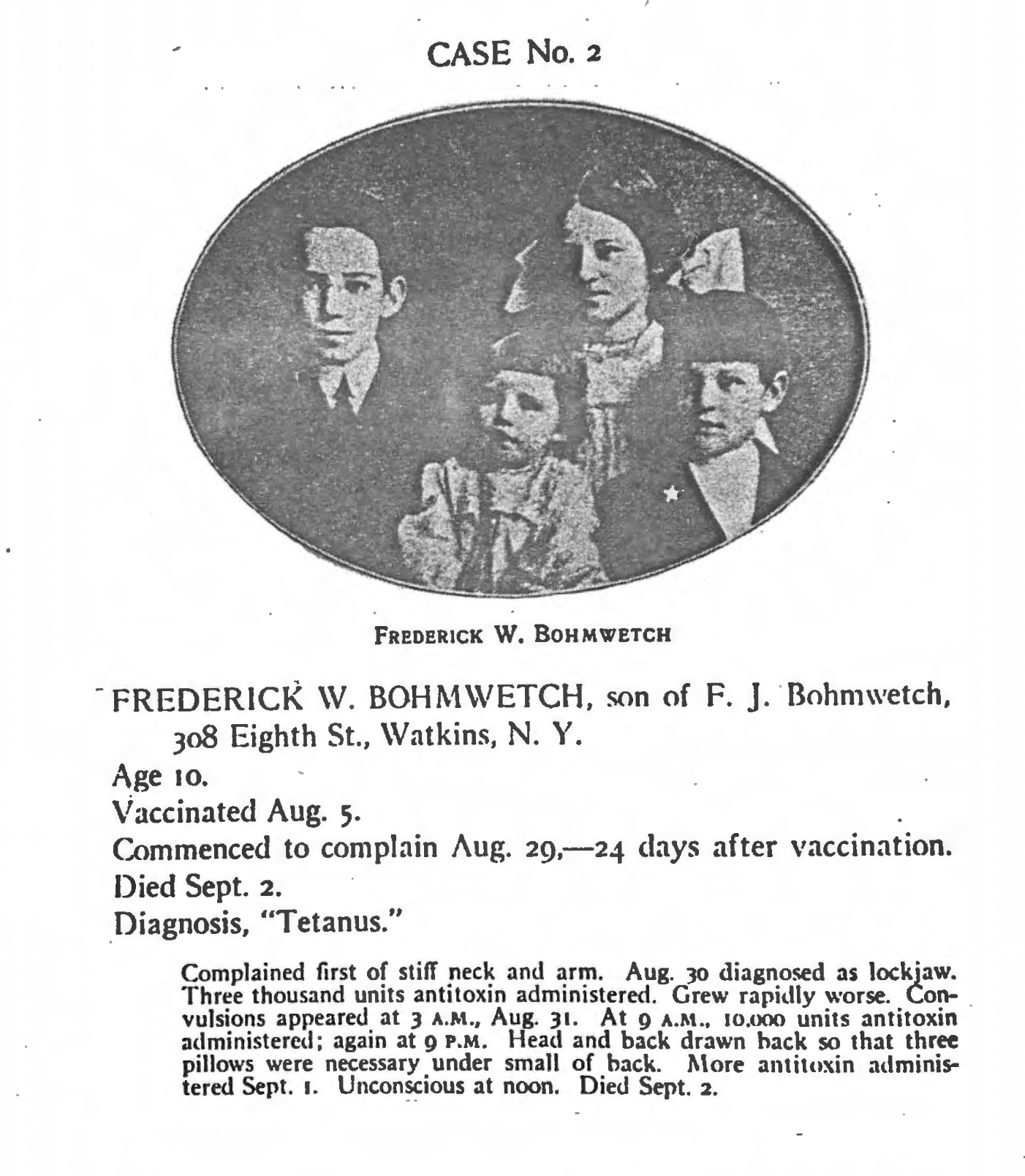 CASE No. 2

FREDERICK W. BOHMWETCH

FREDERICK W. BOHMWETCH, son of F. J. Bohmwetch, 308 Eighth St., Watkins, N. Y.

Age 10.

Vaccinated Aug. 5.

Commenced to complain Aug. 29,—24 days after vaccination.

Died Sept. 2.

Diagnosis, "Tetanus."

Complained first of stiff neck and arm. Aug. 30 diagnosed as lockjaw. Three thousand units antitoxin administered. Grew rapidly worse. Convulsions appeared at 3 A.M., Aug. 31. At 9 A.M., 10,000 units antitoxin administered; again at 9 P.M. Head and back drawn back so that three pillows were necessary under small of back. More antitoxin administered Sept. 1. Unconscious at noon. Died Sept. 2.